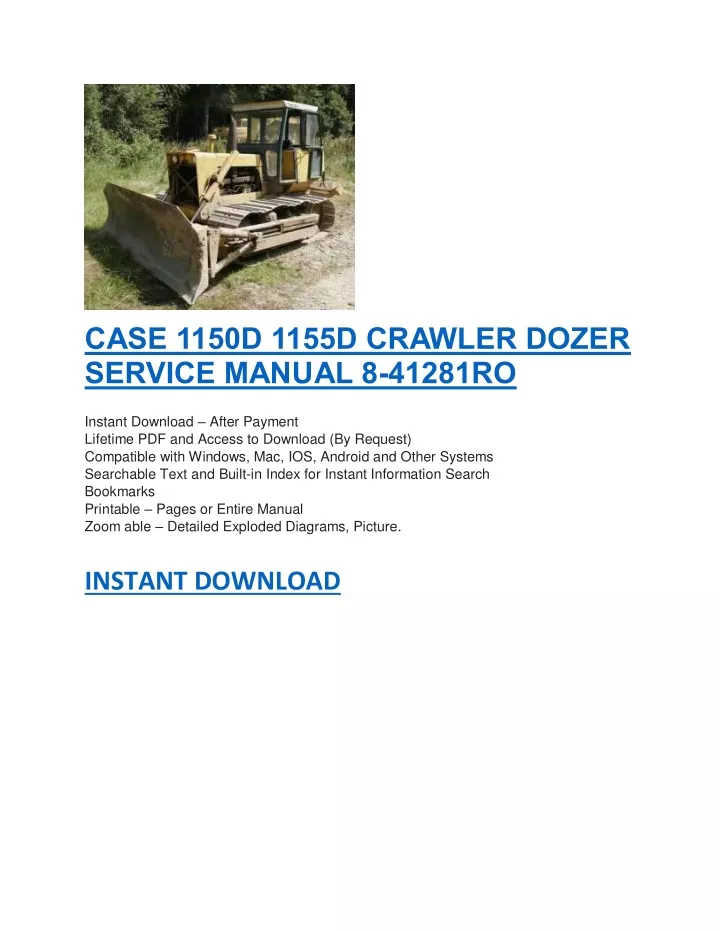 CASE 1150D 1155D CRAWLER DOZER SERVICE MANUAL 8-41281RO

Instant Download – After Payment
Lifetime PDF and Access to Download (By Request)
Compatible with Windows, Mac, IOS, Android and Other Systems
Searchable Text and Built-in Index for Instant Information Search
Bookmarks
Printable – Pages or Entire Manual
Zoom able – Detailed Exploded Diagrams, Picture.

INSTANT DOWNLOAD